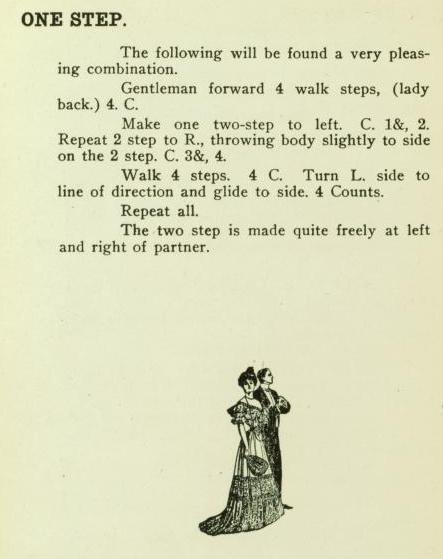 ONE STEP.

The following will be found a very pleasing combination.

Gentleman forward 4 walk steps, (lady back.) 4. C.

Make one two-step to left. C. 1&, 2. Repeat 2 step to R., throwing body slightly to side on the 2 step. C. 3&, 4.

Walk 4 steps. 4 C. Turn L. side to line of direction and glide to side. 4 Counts.

Repeat all.

The two step is made quite freely at left and right of partner.